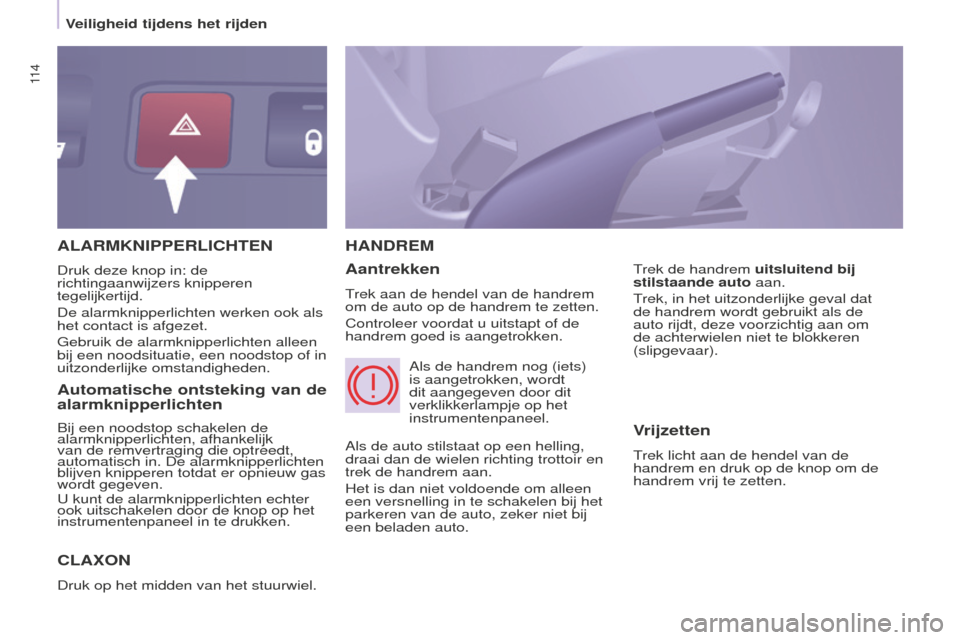 Veiligheid tijdens het rijden

114

ALARMKNIPPERLICHTEN

Druk deze knop in: de richtingaanwijzers knipperen tegelijkertijd.

De alarmknipperlichten werken ook als het contact is afgezet.

Gebruik de alarmknipperlichten alleen bij een noodsituatie, een noodstop of in uitzonderlijke omstandigheden.

Automatische ontsteking van de alarmknipperlichten

Bij een noodstop schakelen de alarmknipperlichten, afhankelijk van de remvertraging die optreedt, automatisch in. De alarmknipperlichten blijven knipperen totdat er opnieuw gas wordt gegeven.

U kunt de alarmknipperlichten echter ook uitschakelen door de knop op het instrumentenpaneel in te drukken.

CLAXON

Druk op het midden van het stuurwiel.

HANDREM

Aantrekken

Trek aan de hendel van de handrem om de auto op de handrem te zetten.

Controleer voordat u uitstapt of de handrem goed is aangetrokken.

Als de handrem nog (iets) is aangetrokken, wordt dit aangegeven door dit verklikkerlampje op het instrumentenpaneel.

Als de auto stilstaat op een helling, draai dan de wielen richting trottoir en trek de handrem aan.

Het is dan niet voldoende om alleen een versnelling in te schakelen bij het parkeren van de auto, zeker niet bij een beladen auto.

Trek de handrem uitsluitend bij stilstaande auto aan.

Trek, in het uitzonderlijke geval dat de handrem wordt gebruikt als de auto rijdt, deze voorzichtig aan om de achterwielen niet te blokkeren (slipgevaar).

Vrijzetten

Trek licht aan de hendel van de handrem en druk op de knop om de handrem vrij te zetten.

carmanualsonline.info